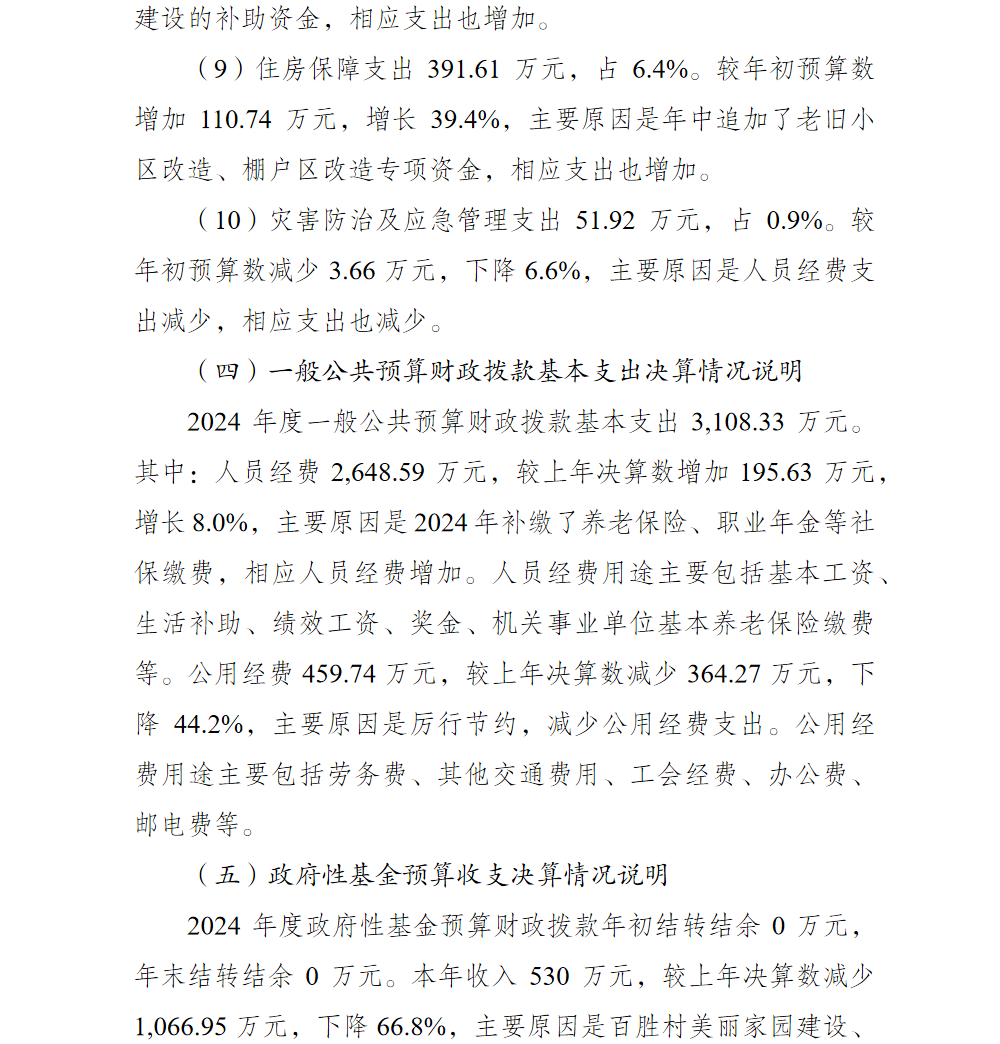 建设的补助资金，相应支出也增加。

（9）住房保障支出 391.61 万元，占 6.4%。较年初预算数增加 110.74 万元，增长 39.4%，主要原因是年中追加了老旧小区改造、棚户区改造专项资金，相应支出也增加。

（10）灾害防治及应急管理支出 51.92 万元，占 0.9%。较年初预算数减少 3.66 万元，下降 6.6%，主要原因是人员经费支出减少，相应支出也减少。

（四）一般公共预算财政拨款基本支出决算情况说明

2024 年度一般公共预算财政拨款基本支出 3,108.33 万元。其中：人员经费 2,648.59 万元，较上年决算数增加 195.63 万元，增长 8.0%，主要原因是 2024 年补缴了养老保险、职业年金等社保缴费，相应人员经费增加。人员经费用途主要包括基本工资、生活补助、绩效工资、奖金、机关事业单位基本养老保险缴费等。公用经费 459.74 万元，较上年决算数减少 364.27 万元，下降 44.2%，主要原因是厉行节约，减少公用经费支出。公用经费用途主要包括劳务费、其他交通费用、工会经费、办公费、邮电费等。

（五）政府性基金预算收支决算情况说明

2024 年度政府性基金预算财政拨款年初结转结余 0 万元，年末结转结余 0 万元。本年收入 530 万元，较上年决算数减少 1,066.95 万元，下降 66.8%，主要原因是百胜村美丽家园建设、